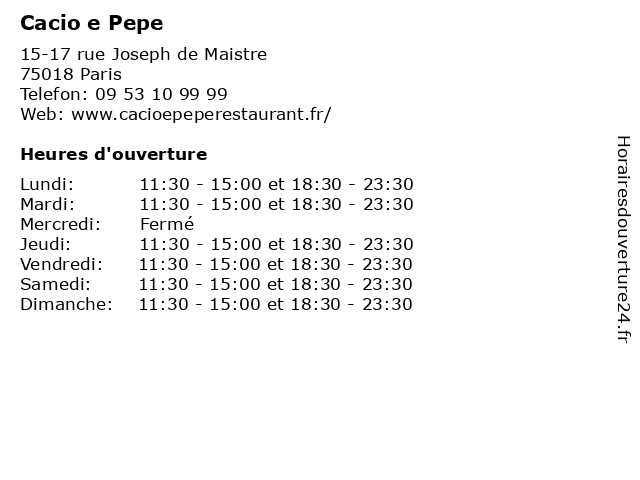 Cacio e Pepe

15-17 rue Joseph de Maistre
75018 Paris
Telefon: 09 53 10 99 99
Web: www.cacioepeperestaurant.fr/

Heures d'ouverture

Lundi: 11:30 - 15:00 et 18:30 - 23:30
Mardi: 11:30 - 15:00 et 18:30 - 23:30
Mercredi: Fermé
Jeudi: 11:30 - 15:00 et 18:30 - 23:30
Vendredi: 11:30 - 15:00 et 18:30 - 23:30
Samedi: 11:30 - 15:00 et 18:30 - 23:30
Dimanche: 11:30 - 15:00 et 18:30 - 23:30

Horairesdouverture24.fr